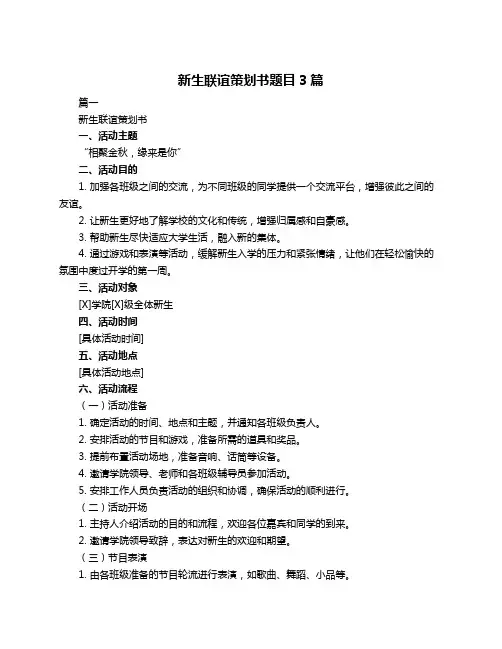 新生联谊策划书题目 3 篇

篇一

新生联谊策划书

一、活动主题

“相聚金秋，缘来是你”

二、活动目的

1. 加强各班级之间的交流，为不同班级的同学提供一个交流平台，增强彼此之间的友谊。

2. 让新生更好地了解学校的文化和传统，增强归属感和自豪感。

3. 帮助新生尽快适应大学生活，融入新的集体。

4. 通过游戏和表演等活动，缓解新生入学的压力和紧张情绪，让他们在轻松愉快的氛围中度过开学的第一周。

三、活动对象

[X]学院[X]级全体新生

四、活动时间

[具体活动时间]

五、活动地点

[具体活动地点]

六、活动流程

（一）活动准备

1. 确定活动的时间、地点和主题，并通知各班级负责人。

2. 安排活动的节目和游戏，准备所需的道具和奖品。

3. 提前布置活动场地，准备音响、话筒等设备。

4. 邀请学院领导、老师和各班级辅导员参加活动。

5. 安排工作人员负责活动的组织和协调，确保活动的顺利进行。

（二）活动开场

1. 主持人介绍活动的目的和流程，欢迎各位嘉宾和同学的到来。

2. 邀请学院领导致辞，表达对新生的欢迎和期望。

（三）节目表演

1. 由各班级准备的节目轮流进行表演，如歌曲、舞蹈、小品等。